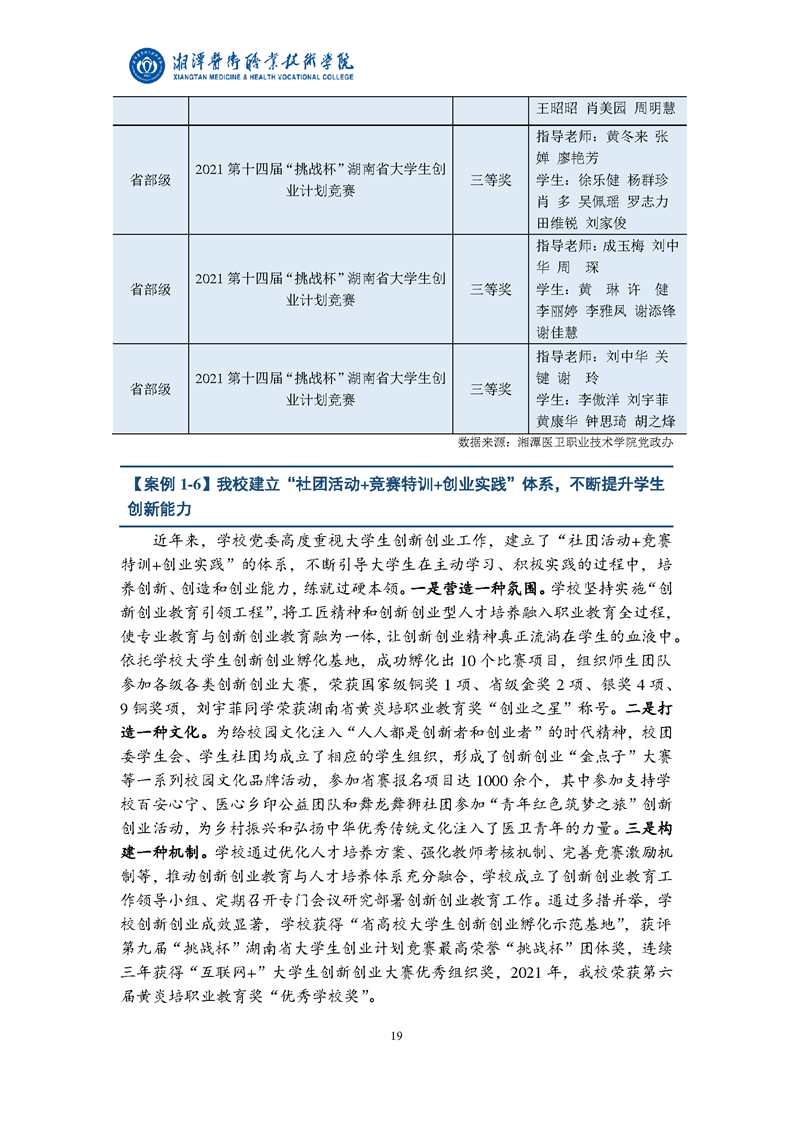 湘潭医卫职业技术学院
XIANGTAN MEDICINE & HEALTH VOCATIONAL COLLEGE

|  |  |  | 王昭昭 肖美园 周明慧 |
|---|---|---|---|
| 省部级 | 2021 第十四届“挑战杯”湖南省大学生创业计划竞赛 | 三等奖 | 指导老师：黄冬来 张婵 廖艳芳 学生：徐乐健 杨群珍 肖 多 吴佩瑶 罗志力 田维锐 刘家俊 |
| 省部级 | 2021 第十四届“挑战杯”湖南省大学生创业计划竞赛 | 三等奖 | 指导老师：成玉梅 刘中华 周 琛 学生：黄 琳 许 健 李丽婷 李雅凤 谢添锋 谢佳慧 |
| 省部级 | 2021 第十四届“挑战杯”湖南省大学生创业计划竞赛 | 三等奖 | 指导老师：刘中华 关键 谢 玲 学生：李傲洋 刘宇菲 黄康华 钟思琦 胡之烽 |

数据来源：湘潭医卫职业技术学院党政办

【案例 1-6】我校建立“社团活动+竞赛特训+创业实践”体系，不断提升学生创新能力

近年来，学校党委高度重视大学生创新创业工作，建立了“社团活动+竞赛特训+创业实践”的体系，不断引导大学生在主动学习、积极实践的过程中，培养创新、创造和创业能力，练就过硬本领。一是营造一种氛围。学校坚持实施“创新创业教育引领工程”，将工匠精神和创新创业型人才培养融入职业教育全过程，使专业教育与创新创业教育融为一体，让创新创业精神真正流淌在学生的血液中。依托学校大学生创新创业孵化基地，成功孵化出 10 个比赛项目，组织师生团队参加各级各类创新创业大赛，荣获国家级铜奖 1 项、省级金奖 2 项、银奖 4 项、9 铜奖项，刘宇菲同学荣获湖南省黄炎培职业教育奖“创业之星”称号。二是打造一种文化。为给校园文化注入“人人都是创新者和创业者”的时代精神，校团委学生会、学生社团均成立了相应的学生组织，形成了创新创业“金点子”大赛等一系列校园文化品牌活动，参加省赛报名项目达 1000 余个，其中参加支持学校百安心宁、医心乡印公益团队和舞龙舞狮社团参加“青年红色筑梦之旅”创新创业活动，为乡村振兴和弘扬中华优秀传统文化注入了医卫青年的力量。三是构建一种机制。学校通过优化人才培养方案、强化教师考核机制、完善竞赛激励机制等，推动创新创业教育与人才培养体系充分融合，学校成立了创新创业教育工作领导小组、定期召开专门会议研究部署创新创业教育工作。通过多措并举，学校创新创业成效显著，学校获得“省高校大学生创新创业孵化示范基地”，获评第九届“挑战杯”湖南省大学生创业计划竞赛最高荣誉“挑战杯”团体奖，连续三年获得“互联网+”大学生创新创业大赛优秀组织奖，2021 年，我校荣获第六届黄炎培职业教育奖“优秀学校奖”。

19